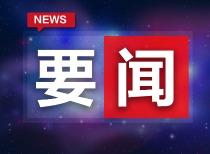 NEWS

要闻